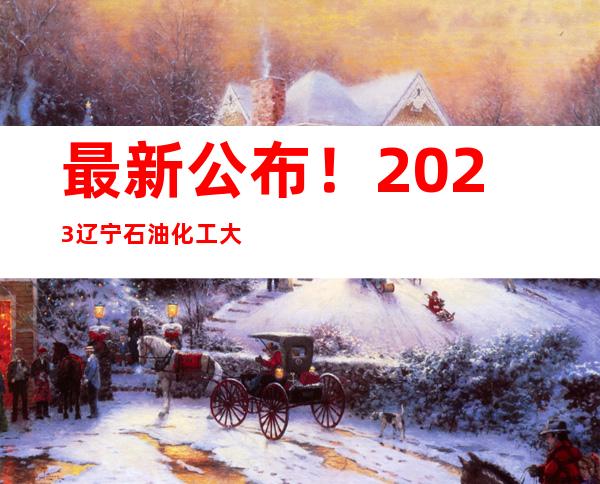 最新公布！2023辽宁石油化工大